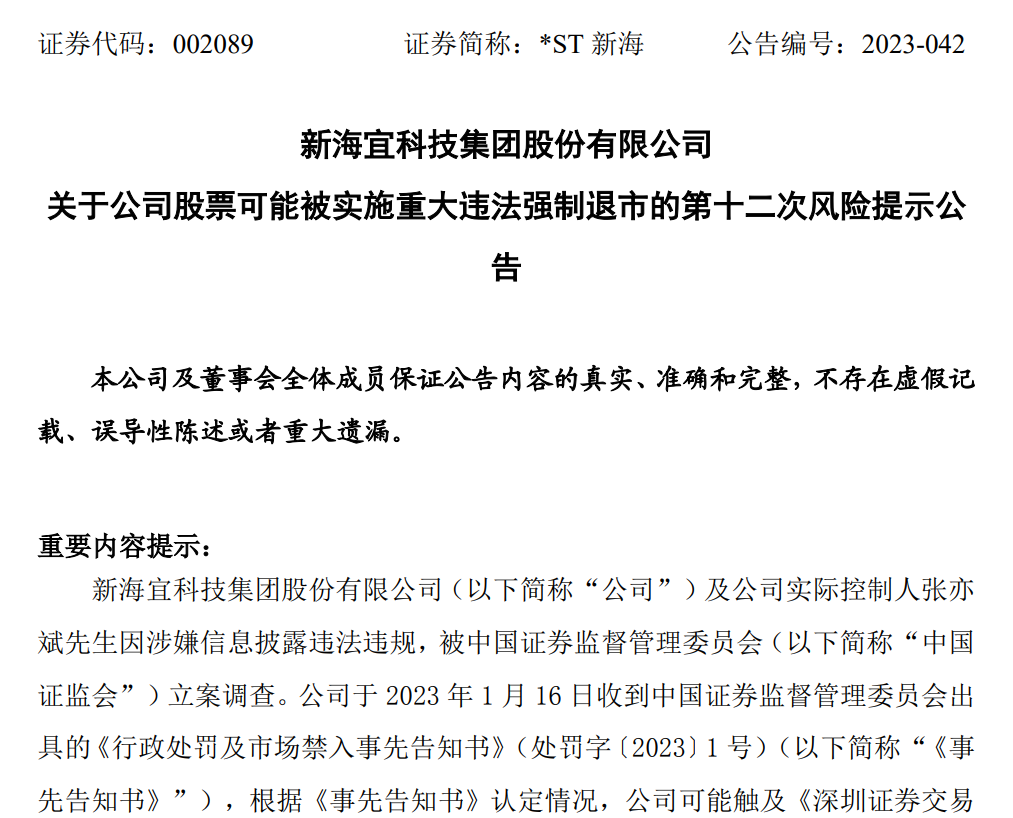 证券代码：002089　　　　证券简称：*ST 新海　　　　公告编号：2023-042

新海宜科技集团股份有限公司
关于公司股票可能被实施重大违法强制退市的第十二次风险提示公告

本公司及董事会全体成员保证公告内容的真实、准确和完整，不存在虚假记载、误导性陈述或者重大遗漏。

重要内容提示：

新海宜科技集团股份有限公司（以下简称“公司”）及公司实际控制人张亦斌先生因涉嫌信息披露违法违规，被中国证券监督管理委员会（以下简称“中国证监会”）立案调查。公司于 2023 年 1 月 16 日收到中国证券监督管理委员会出具的《行政处罚及市场禁入事先告知书》（处罚字〔2023〕1 号）（以下简称“《事先告知书》”），根据《事先告知书》认定情况，公司可能触及《深圳证券交易